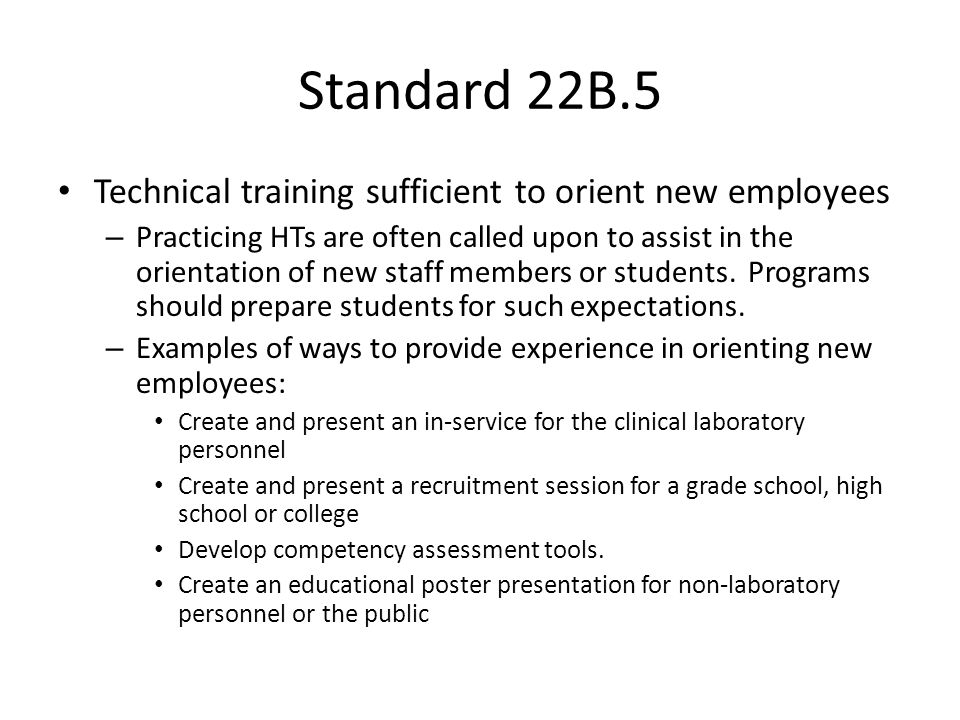 Standard 22B.5

• Technical training sufficient to orient new employees
– Practicing HTs are often called upon to assist in the orientation of new staff members or students. Programs should prepare students for such expectations.
– Examples of ways to provide experience in orienting new employees:
• Create and present an in-service for the clinical laboratory personnel
• Create and present a recruitment session for a grade school, high school or college
• Develop competency assessment tools.
• Create an educational poster presentation for non-laboratory personnel or the public